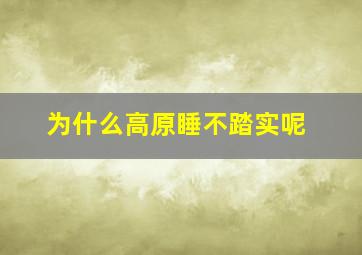 为什么高原睡不踏实呢